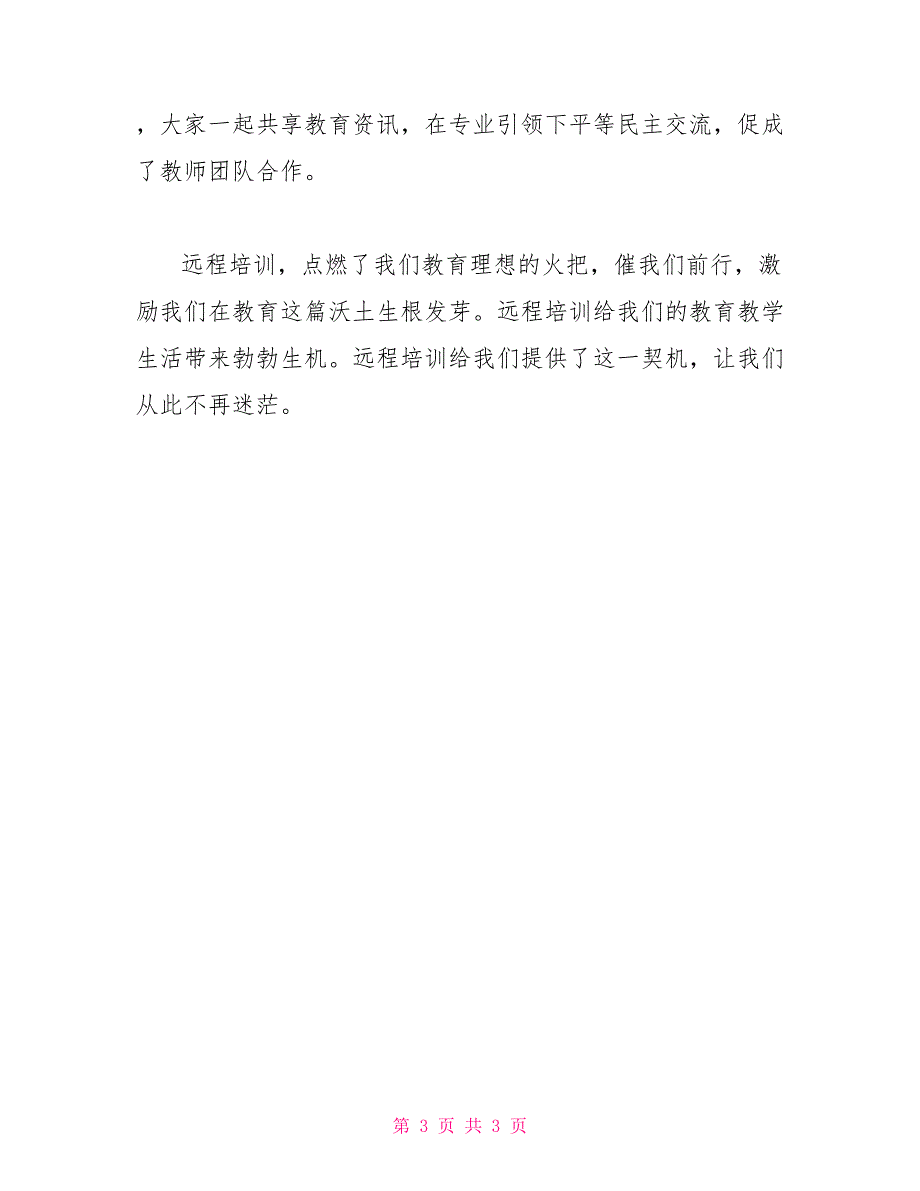 ，大家一起共享教育资讯，在专业引领下平等民主交流，促成了教师团队合作。

远程培训，点燃了我们教育理想的火把，催我们前行，激励我们在教育这篇沃土生根发芽。远程培训给我们的教育教学生活带来勃勃生机。远程培训给我们提供了这一契机，让我们从此不再迷茫。

第 3 页 共 3 页